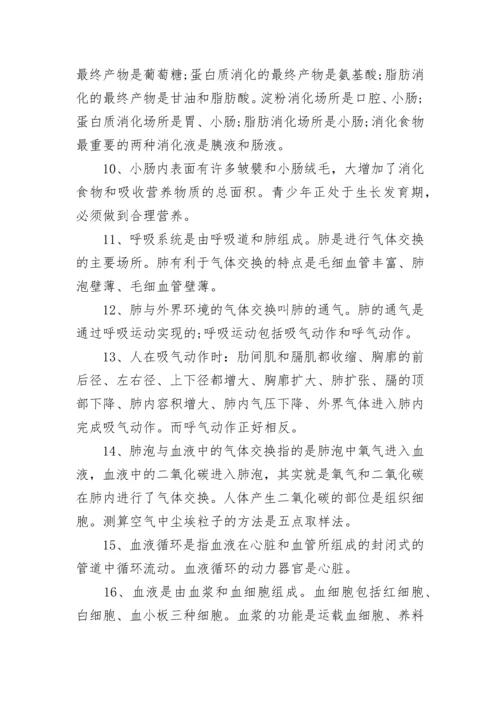 最终产物是葡萄糖;蛋白质消化的最终产物是氨基酸;脂肪消化的最终产物是甘油和脂肪酸。淀粉消化场所是口腔、小肠;蛋白质消化场所是胃、小肠;脂肪消化场所是小肠;消化食物最重要的两种消化液是胰液和肠液。

10、小肠内表面有许多皱襞和小肠绒毛，大增加了消化食物和吸收营养物质的总面积。青少年正处于生长发育期，必须做到合理营养。

11、呼吸系统是由呼吸道和肺组成。肺是进行气体交换的主要场所。肺有利于气体交换的特点是毛细血管丰富、肺泡壁薄、毛细血管壁薄。

12、肺与外界环境的气体交换叫肺的通气。肺的通气是通过呼吸运动实现的;呼吸运动包括吸气动作和呼气动作。

13、人在吸气动作时：肋间肌和膈肌都收缩、胸廓的前后径、左右径、上下径都增大、胸廓扩大、肺扩张、膈的顶部下降、肺内容积增大、肺内气压下降、外界气体进入肺内完成吸气动作。而呼气动作正好相反。

14、肺泡与血液中的气体交换指的是肺泡中氧气进入血液，血液中的二氧化碳进入肺泡，其实就是氧气和二氧化碳在肺内进行了气体交换。人体产生二氧化碳的部位是组织细胞。测算空气中尘埃粒子的方法是五点取样法。

15、血液循环是指血液在心脏和血管所组成的封闭式的管道中循环流动。血液循环的动力器官是心脏。

16、血液是由血浆和血细胞组成。血细胞包括红细胞、白细胞、血小板三种细胞。血浆的功能是运载血细胞、养料